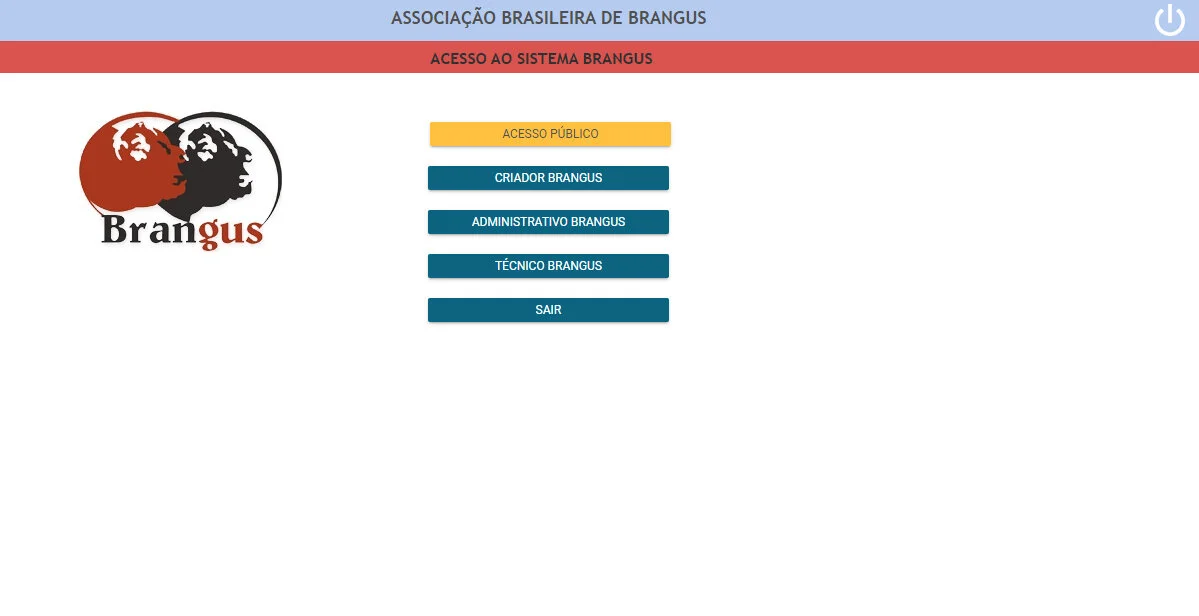 ASSOCIAÇÃO BRASILEIRA DE BRANGUS

ACESSO AO SISTEMA BRANGUS

Brangus

ACESSO PÚBLICO

CRIADOR BRANGUS

ADMINISTRATIVO BRANGUS

TÉCNICO BRANGUS

SAIR